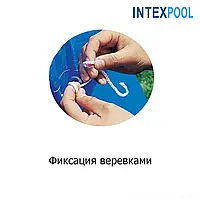 INTEXPOOL

Фиксация веревками